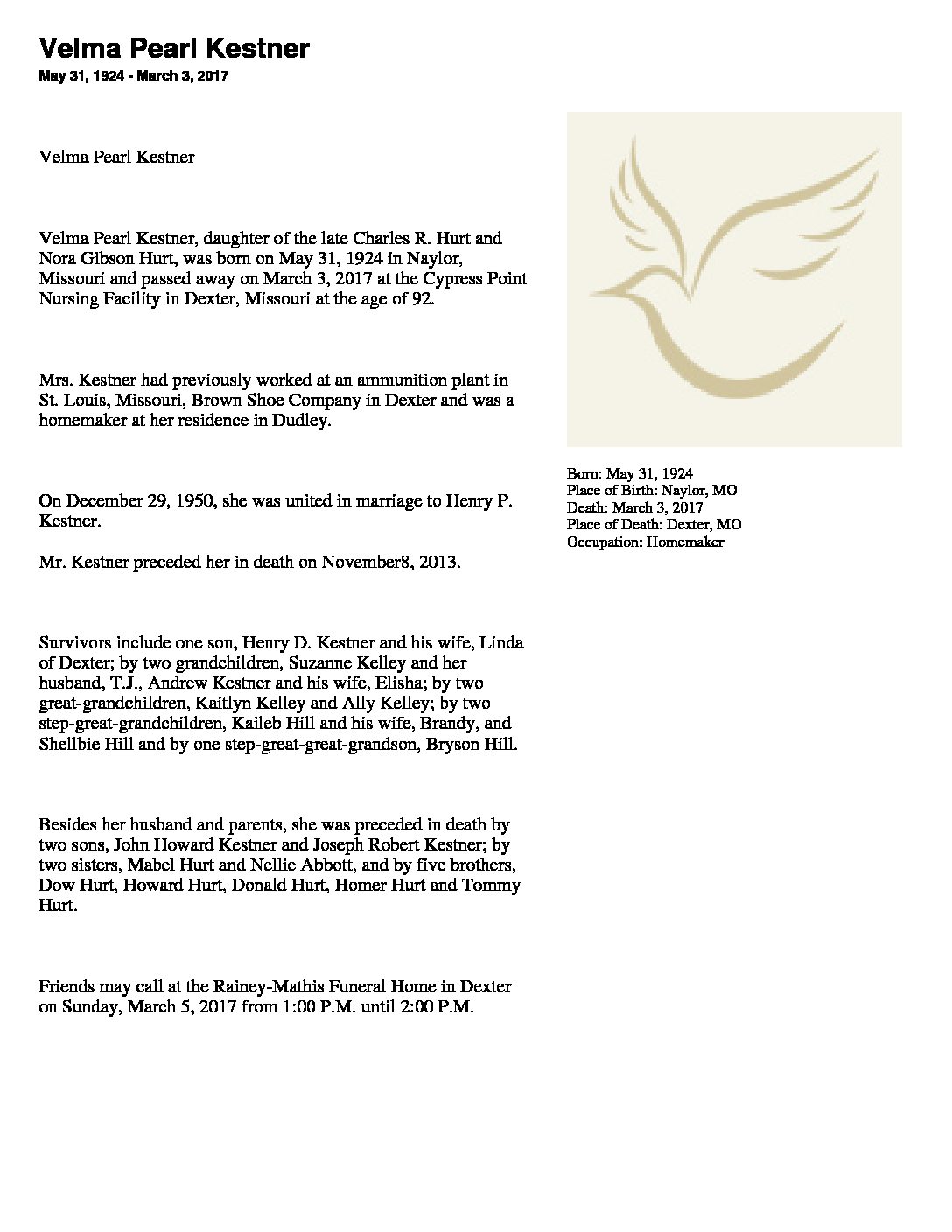 Velma Pearl Kestner
May 31, 1924 - March 3, 2017

Velma Pearl Kestner

Velma Pearl Kestner, daughter of the late Charles R. Hurt and Nora Gibson Hurt, was born on May 31, 1924 in Naylor, Missouri and passed away on March 3, 2017 at the Cypress Point Nursing Facility in Dexter, Missouri at the age of 92.

Mrs. Kestner had previously worked at an ammunition plant in St. Louis, Missouri, Brown Shoe Company in Dexter and was a homemaker at her residence in Dudley.

On December 29, 1950, she was united in marriage to Henry P. Kestner.

Mr. Kestner preceded her in death on November8, 2013.

Survivors include one son, Henry D. Kestner and his wife, Linda of Dexter; by two grandchildren, Suzanne Kelley and her husband, T.J., Andrew Kestner and his wife, Elisha; by two great-grandchildren, Kaitlyn Kelley and Ally Kelley; by two step-great-grandchildren, Kaileb Hill and his wife, Brandy, and Shellbie Hill and by one step-great-great-grandson, Bryson Hill.

Besides her husband and parents, she was preceded in death by two sons, John Howard Kestner and Joseph Robert Kestner; by two sisters, Mabel Hurt and Nellie Abbott, and by five brothers, Dow Hurt, Howard Hurt, Donald Hurt, Homer Hurt and Tommy Hurt.

Friends may call at the Rainey-Mathis Funeral Home in Dexter on Sunday, March 5, 2017 from 1:00 P.M. until 2:00 P.M.

Born: May 31, 1924
Place of Birth: Naylor, MO
Death: March 3, 2017
Place of Death: Dexter, MO
Occupation: Homemaker